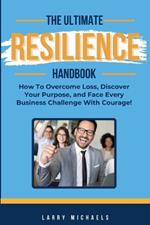 THE ULTIMATE
RESILIENCE
HANDBOOK

How To Overcome Loss, Discover Your Purpose, and Face Every Business Challenge With Courage!

LARRY MICHAELS